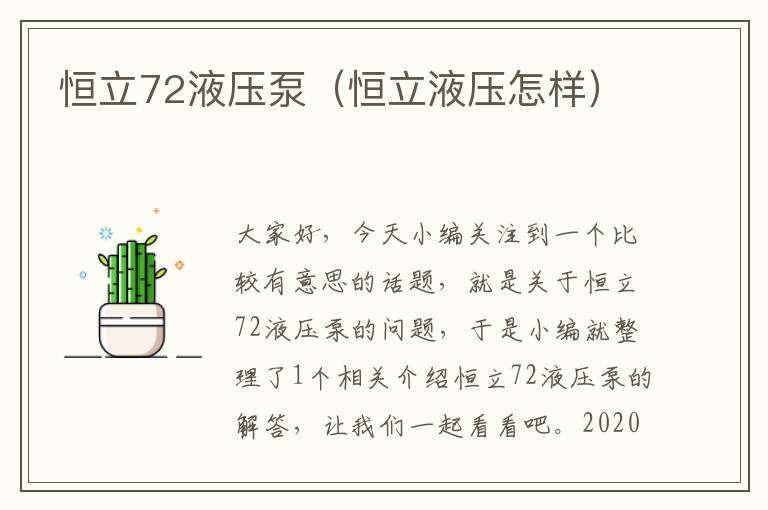 恒立72液压泵（恒立液压怎样）

大家好，今天小编关注到一个比较有意思的话题，就是关于恒立72液压泵的问题，于是小编就整理了1个相关介绍恒立72液压泵的解答，让我们一起看看吧。2020